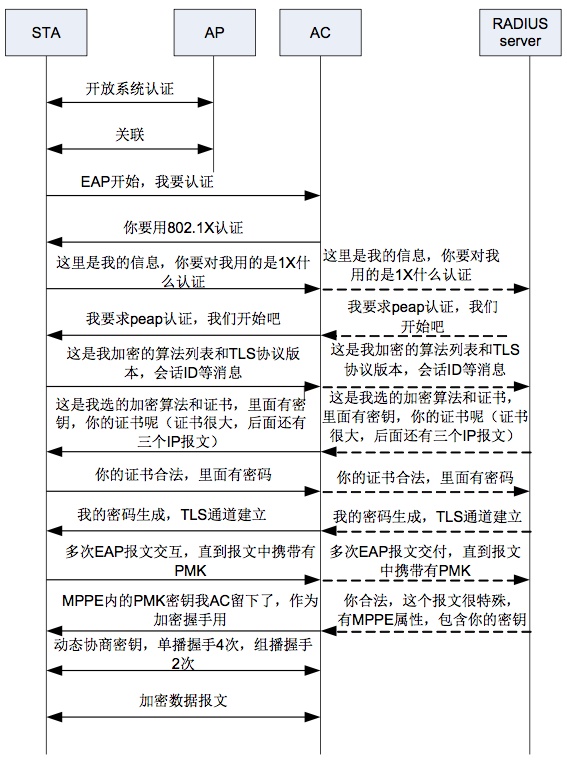 STA

AP

AC

RADIUS server

开放系统认证

关联

EAP开始，我要认证

你要用802.1X认证

这里是我的信息，你要对我用的是1X什么认证

这里是我的信息，你要对我用的是1X什么认证

我要求peap认证，我们开始吧

我要求peap认证，我们开始吧

这是我加密的算法列表和TLS协议版本，会话ID等消息

这是我加密的算法列表和TLS协议版本，会话ID等消息

这是我选的加密算法和证书，里面有密钥，你的证书呢（证书很大，后面还有三个IP报文）

这是我选的加密算法和证书，里面有密钥，你的证书呢（证书很大，后面还有三个IP报文）

你的证书合法，里面有密码

你的证书合法，里面有密码

我的密码生成，TLS通道建立

我的密码生成，TLS通道建立

多次EAP报文交互，直到报文中携带有PMK

多次EAP报文交付，直到报文中携带有PMK

MPPE内的PMK密钥我AC留下了，作为加密握手用

你合法，这个报文很特殊，有MPPE属性，包含你的密钥

动态协商密钥，单播握手4次，组播握手2次

加密数据报文